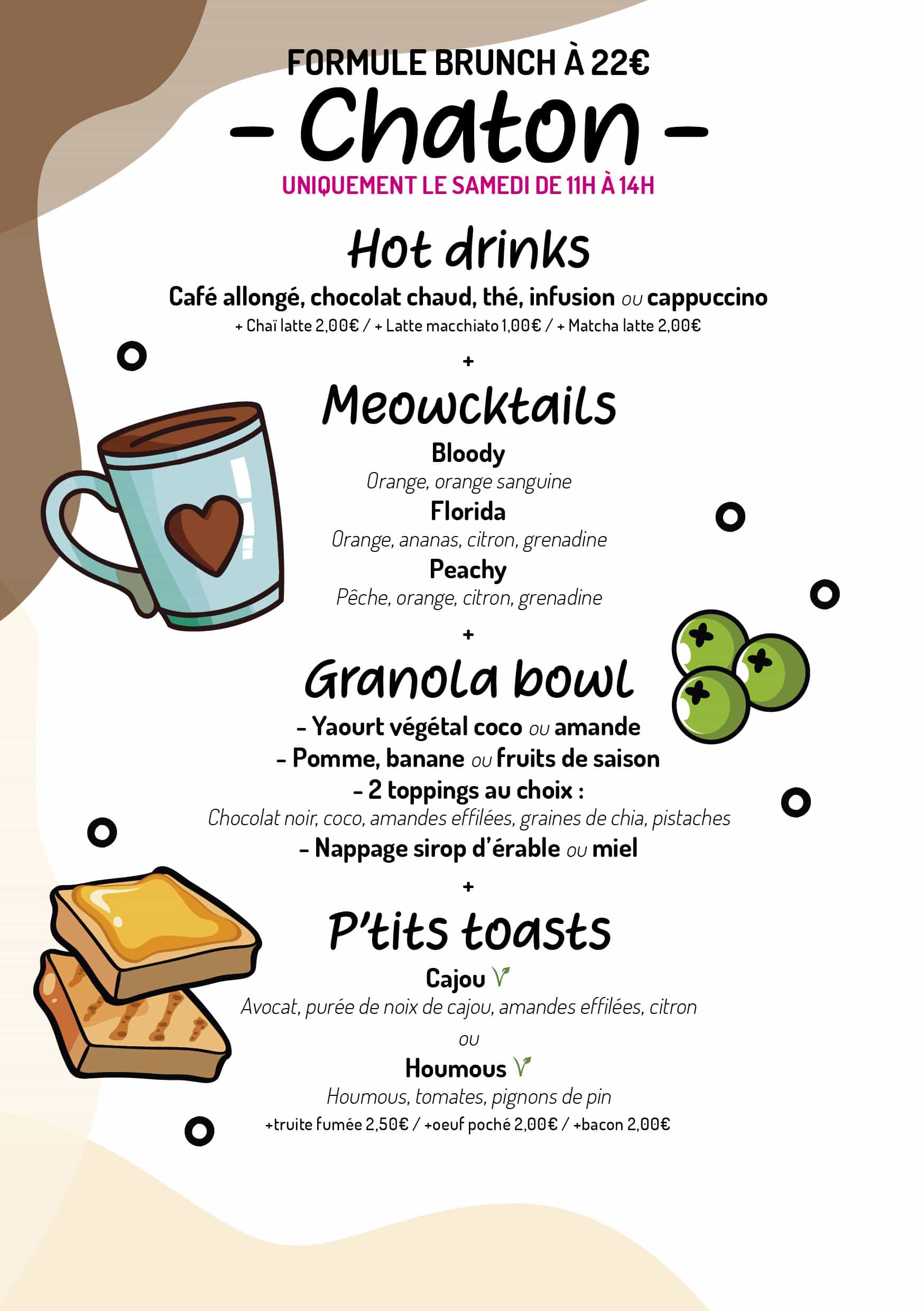 FORMULE BRUNCH À 22€

- Chaton -

UNIQUEMENT LE SAMEDI DE 11H À 14H

Hot drinks

Café allongé, chocolat chaud, thé, infusion ou cappuccino

+ Chaï latte 2,00€ / + Latte macchiato 1,00€ / + Matcha latte 2,00€

+

Meowcktails

Bloody

Orange, orange sanguine

Florida

Orange, ananas, citron, grenadine

Peachy

Pêche, orange, citron, grenadine

+

Granola bowl

- Yaourt végétal coco ou amande

- Pomme, banane ou fruits de saison

- 2 toppings au choix :

Chocolat noir, coco, amandes effilées, graines de chia, pistaches

- Nappage sirop d'érable ou miel

+

P'tits toasts

Cajou

Avocat, purée de noix de cajou, amandes effilées, citron

ou

Houmous

Houmous, tomates, pignons de pin

+truite fumée 2,50€ / +oeuf poché 2,00€ / +bacon 2,00€